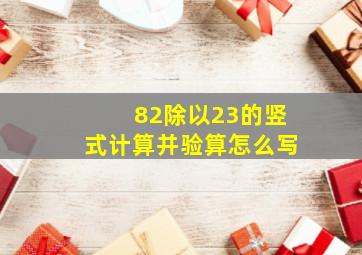 82除以23的竖式计算并验算怎么写